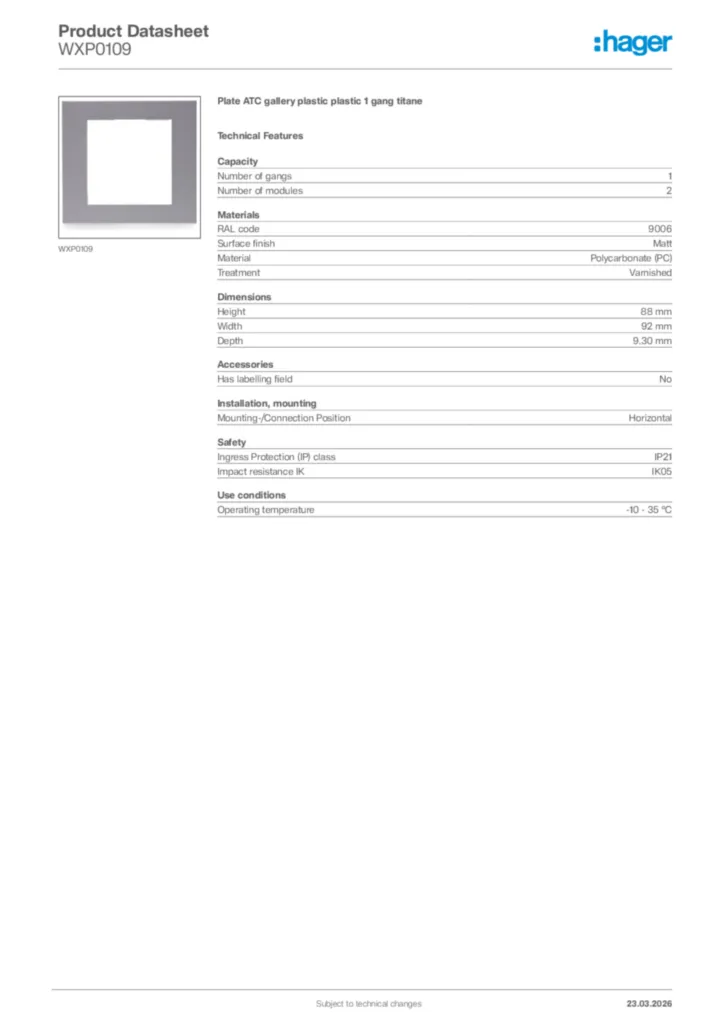 Product Datasheet
WXP0109

:hager

WXP0109

Plate ATC gallery plastic plastic 1 gang titane

Technical Features

Capacity

| Number of gangs | 1 |
|---|---|
| Number of modules | 2 |

Materials

| RAL code | 9006 |
|---|---|
| Surface finish | Matt |
| Material | Polycarbonate (PC) |
| Treatment | Varnished |

Dimensions

| Height | 88 mm |
|---|---|
| Width | 92 mm |
| Depth | 9.30 mm |

Accessories

| Has labelling field | No |
|---|---|

Installation, mounting

| Mounting-/Connection Position | Horizontal |
|---|---|

Safety

| Ingress Protection (IP) class | IP21 |
|---|---|
| Impact resistance IK | IK05 |

Use conditions

| Operating temperature | -10 - 35 °C |
|---|---|

Subject to technical changes

23.03.2026